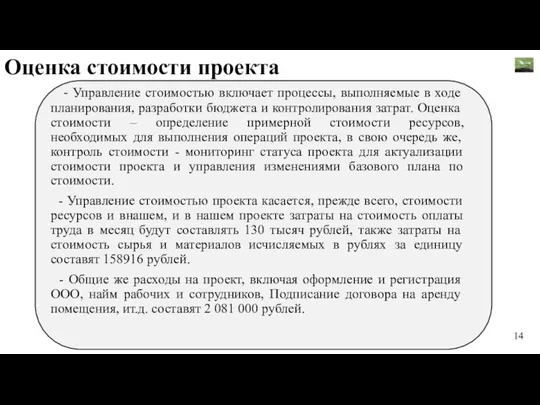 Оценка стоимости проекта

- Управление стоимостью включает процессы, выполняемые в ходе планирования, разработки бюджета и контролирования затрат. Оценка стоимости – определение примерной стоимости ресурсов, необходимых для выполнения операций проекта, в свою очередь же, контроль стоимости - мониторинг статуса проекта для актуализации стоимости проекта и управления изменениями базового плана по стоимости.

- Управление стоимостью проекта касается, прежде всего, стоимости ресурсов и внашем, и в нашем проекте затраты на стоимость оплаты труда в месяц будут составлять 130 тысяч рублей, также затраты на стоимость сырья и материалов исчисляемых в рублях за единицу составят 158916 рублей.

- Общие же расходы на проект, включая оформление и регистрация ООО, найм рабочих и сотрудников, Подписание договора на аренду помещения, ит.д. составят 2 081 000 рублей.

14